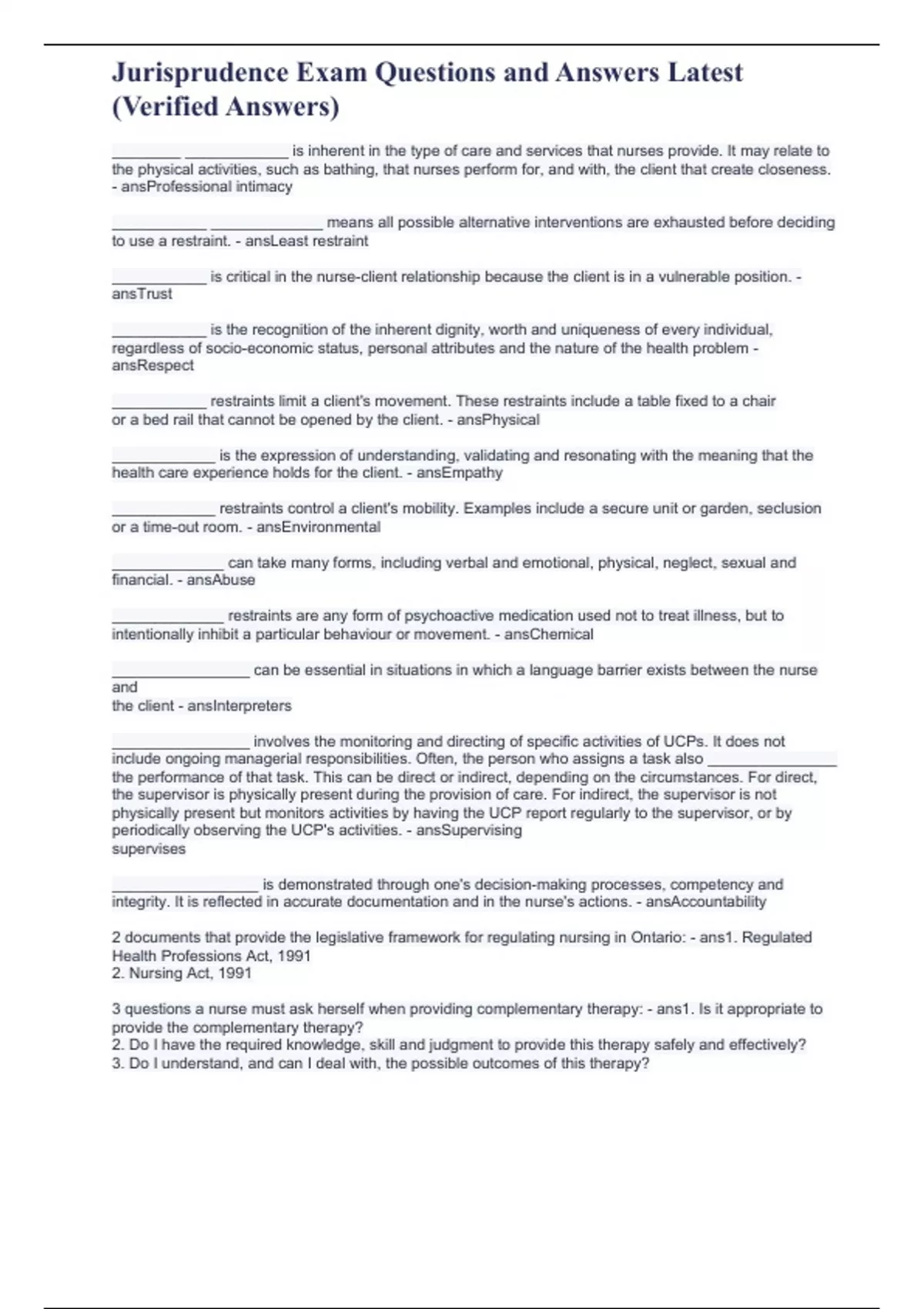 Jurisprudence Exam Questions and Answers Latest (Verified Answers)

________ ____________ is inherent in the type of care and services that nurses provide. It may relate to the physical activities, such as bathing, that nurses perform for, and with, the client that create closeness. - ansProfessional intimacy

___________ _____________ means all possible alternative interventions are exhausted before deciding to use a restraint. - ansLeast restraint

___________ is critical in the nurse-client relationship because the client is in a vulnerable position. - ansTrust

___________ is the recognition of the inherent dignity, worth and uniqueness of every individual, regardless of socio-economic status, personal attributes and the nature of the health problem - ansRespect

___________ restraints limit a client's movement. These restraints include a table fixed to a chair or a bed rail that cannot be opened by the client. - ansPhysical

____________ is the expression of understanding, validating and resonating with the meaning that the health care experience holds for the client. - ansEmpathy

____________ restraints control a client's mobility. Examples include a secure unit or garden, seclusion or a time-out room. - ansEnvironmental

_____________ can take many forms, including verbal and emotional, physical, neglect, sexual and financial. - ansAbuse

_____________ restraints are any form of psychoactive medication used not to treat illness, but to intentionally inhibit a particular behaviour or movement. - ansChemical

________________ can be essential in situations in which a language barrier exists between the nurse and
the client - ansInterpreters

________________ involves the monitoring and directing of specific activities of UCPs. It does not include ongoing managerial responsibilities. Often, the person who assigns a task also _______________ the performance of that task. This can be direct or indirect, depending on the circumstances. For direct, the supervisor is physically present during the provision of care. For indirect, the supervisor is not physically present but monitors activities by having the UCP report regularly to the supervisor, or by periodically observing the UCP's activities. - ansSupervising
supervises

_________________ is demonstrated through one's decision-making processes, competency and integrity. It is reflected in accurate documentation and in the nurse's actions. - ansAccountability

2 documents that provide the legislative framework for regulating nursing in Ontario: - ans1. Regulated Health Professions Act, 1991
2. Nursing Act, 1991

3 questions a nurse must ask herself when providing complementary therapy: - ans1. Is it appropriate to provide the complementary therapy?
2. Do I have the required knowledge, skill and judgment to provide this therapy safely and effectively?
3. Do I understand, and can I deal with, the possible outcomes of this therapy?